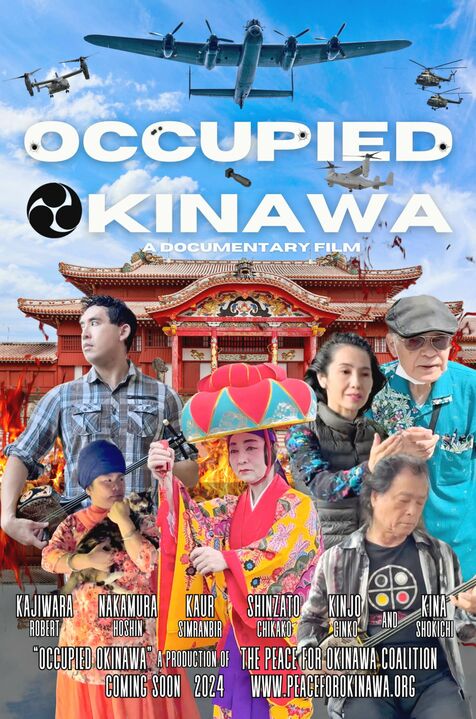 OCCUPIED
OKINAWA
A DOCUMENTARY FILM

KAJIWARA
ROBERT

NAKAMURA
HOSHIN

KAUR
SIMRANBIR

SHINZATO
CHIKAKO

KINJO
GINKO

AND

KINA
SHOKICHI

"OCCUPIED OKINAWA" A PRODUCTION OF THE PEACE FOR OKINAWA COALITION
COMING SOON 2024 WWW.PEACEFOROKINAWA.ORG